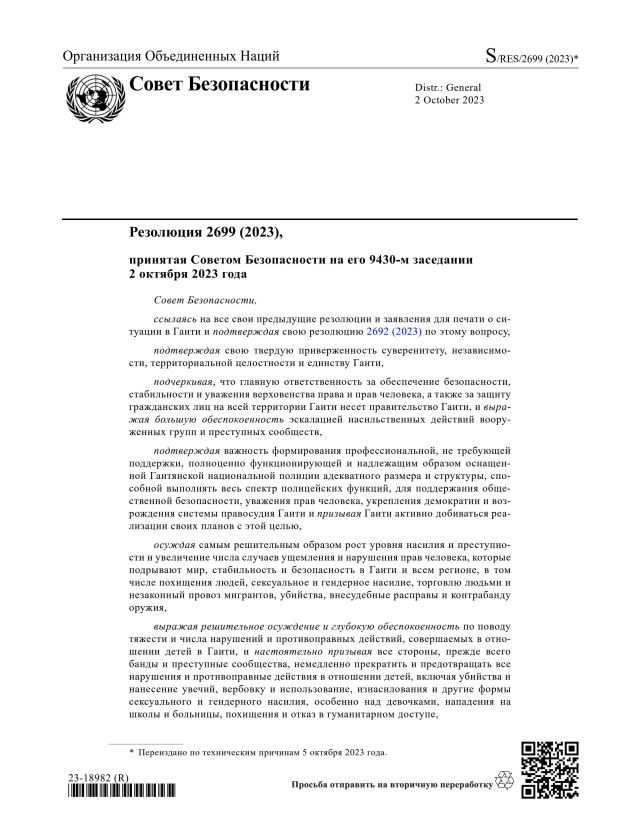 Организация Объединенных Наций

S/RES/2699 (2023)*

Совет Безопасности

Distr.: General
2 October 2023

Резолюция 2699 (2023),

принятая Советом Безопасности на его 9430-м заседании 2 октября 2023 года

Совет Безопасности,

ссылаясь на все свои предыдущие резолюции и заявления для печати о ситуации в Гаити и подтверждая свою резолюцию 2692 (2023) по этому вопросу,

подтверждая свою твердую приверженность суверенитету, независимости, территориальной целостности и единству Гаити,

подчеркивая, что главную ответственность за обеспечение безопасности, стабильности и уважения верховенства права и прав человека, а также за защиту гражданских лиц на всей территории Гаити несет правительство Гаити, и выражая большую обеспокоенность эскалацией насильственных действий вооруженных групп и преступных сообществ,

подтверждая важность формирования профессиональной, не требующей поддержки, полноценно функционирующей и надлежащим образом оснащенной Гаитянской национальной полиции адекватного размера и структуры, способной выполнять весь спектр полицейских функций, для поддержания общественной безопасности, уважения прав человека, укрепления демократии и возрождения системы правосудия Гаити и призывая Гаити активно добиваться реализации своих планов с этой целью,

осуждая самым решительным образом рост уровня насилия и преступности и увеличение числа случаев ущемления и нарушения прав человека, которые подрывают мир, стабильность и безопасность в Гаити и всем регионе, в том числе похищения людей, сексуальное и гендерное насилие, торговлю людьми и незаконный провоз мигрантов, убийства, внесудебные расправы и контрабанду оружия,

выражая решительное осуждение и глубокую обеспокоенность по поводу тяжести и числа нарушений и противоправных действий, совершаемых в отношении детей в Гаити, и настоятельно призывая все стороны, прежде всего банды и преступные сообщества, немедленно прекратить и предотвращать все нарушения и противоправные действия в отношении детей, включая убийства и нанесение увечий, вербовку и использование, изнасилования и другие формы сексуального и гендерного насилия, особенно над девочками, нападения на школы и больницы, похищения и отказ в гуманитарном доступе,

* Переиздано по техническим причинам 5 октября 2023 года.

23-18982 (R)

Просьба отправить на вторичную переработку